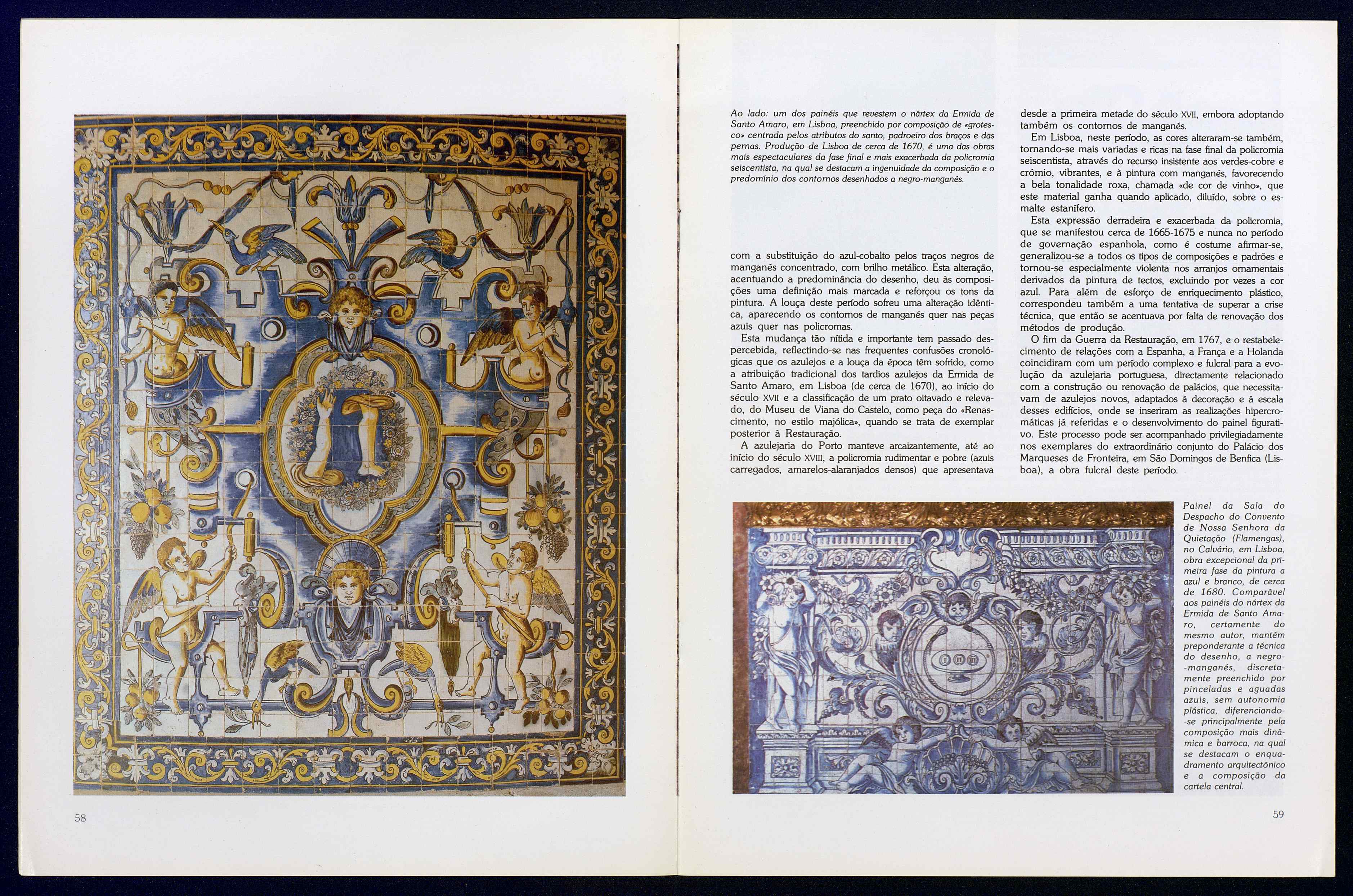 58

Ao lado: um dos painéis que revestem o nártex da Ermida de Santo Amaro, em Lisboa, preenchido por composição de «grotesco» centrada pelos atributos do santo, padroeiro dos braços e das pernas. Produção de Lisboa de cerca de 1670, é uma das obras mais espectaculares da fase final e mais exacerbada da policromia seiscentista, na qual se destacam a ingenuidade da composição e o predomínio dos contornos desenhados a negro-manganés.

com a substituição do azul-cobalto pelos traços negros de manganés concentrado, com brilho metálico. Esta alteração, acentuando a predominância do desenho, deu às composições uma definição mais marcada e reforçou os tons da pintura. A louça deste período sofreu uma alteração idêntica, aparecendo os contornos de manganés quer nas peças azuis quer nas policromas.

Esta mudança tão nítida e importante tem passado despercebida, reflectindo-se nas frequentes confusões cronológicas que os azulejos e a louça da época têm sofrido, como a atribuição tradicional dos tardios azulejos da Ermida de Santo Amaro, em Lisboa (de cerca de 1670), ao início do século XVII e a classificação de um prato oitavado e relevado, do Museu de Viana do Castelo, como peça do «Renascimento, no estilo majólica», quando se trata de exemplar posterior à Restauração.

A azulejaria do Porto manteve arcaizantemente, até ao início do século XVIII, a policromia rudimentar e pobre (azuis carregados, amarelos-alaranjados densos) que apresentava desde a primeira metade do século XVII, embora adoptando também os contornos de manganés.

Em Lisboa, neste período, as cores alteraram-se também, tornando-se mais variadas e ricas na fase final da policromia seiscentista, através do recurso insistente aos verdes-cobre e crómio, vibrantes, e à pintura com manganés, favorecendo a bela tonalidade roxa, chamada «de cor de vinho», que este material ganha quando aplicado, diluído, sobre o esmalte estanífero.

Esta expressão derradeira e exacerbada da policromia, que se manifestou cerca de 1665-1675 e nunca no período de governação espanhola, como é costume afirmar-se, generalizou-se a todos os tipos de composições e padrões e tornou-se especialmente violenta nos arranjos ornamentais derivados da pintura de tectos, excluindo por vezes a cor azul. Para além de esforço de enriquecimento plástico, correspondeu também a uma tentativa de superar a crise técnica, que então se acentuava por falta de renovação dos métodos de produção.

O fim da Guerra da Restauração, em 1767, e o restabelecimento de relações com a Espanha, a França e a Holanda coincidiram com um período complexo e fulcral para a evolução da azulejaria portuguesa, directamente relacionado com a construção ou renovação de palácios, que necessitavam de azulejos novos, adaptados à decoração e à escala desses edifícios, onde se inseriram as realizações hipercromáticas já referidas e o desenvolvimento do painel figurativo. Este processo pode ser acompanhado privilegiadamente nos exemplares do extraordinário conjunto do Palácio dos Marqueses de Fronteira, em São Domingos de Benfica (Lisboa), a obra fulcral deste período.

Painel da Sala do Despacho do Convento de Nossa Senhora da Quietação (Flamengas), no Calvário, em Lisboa, obra excepcional da primeira fase da pintura a azul e branco, de cerca de 1680. Comparável aos painéis do nártex da Ermida de Santo Amaro, certamente do mesmo autor, mantém preponderante a técnica do desenho, a negro-manganés, discretamente preenchido por pinceladas e aguadas azuis, sem autonomia plástica, diferenciando-se principalmente pela composição mais dinâmica e barroca, na qual se destacam o enquadramento arquitectónico e a composição da cartela central.

59